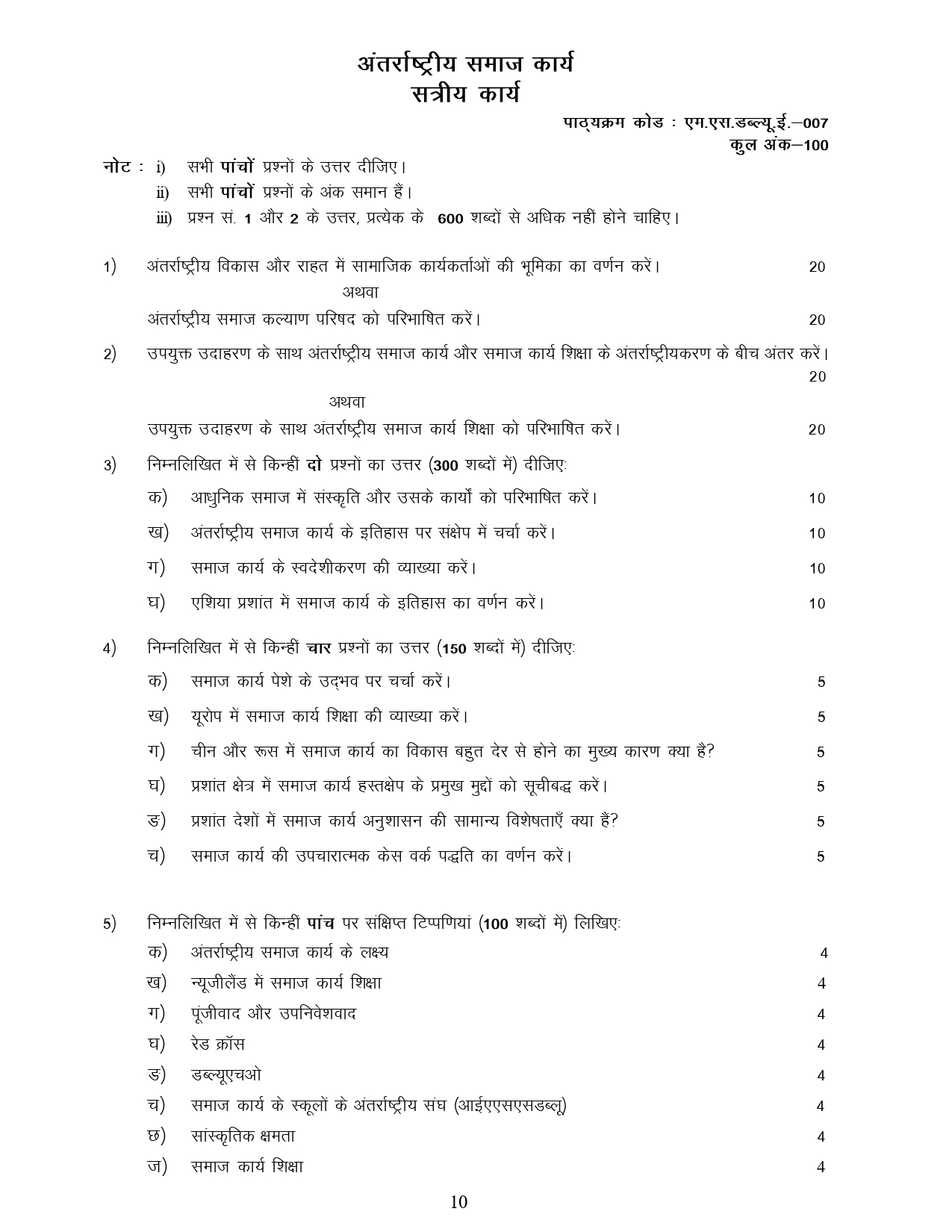 अंतर्राष्ट्रीय समाज कार्य
सत्रीय कार्य

पाठ्यक्रम कोड : एम.एस.डब्ल्यू.ई.–007
कुल अंक–100

नोट : i) सभी पांचों प्रश्नों के उत्तर दीजिए।
ii) सभी पांचों प्रश्नों के अंक समान हैं।
iii) प्रश्न सं. 1 और 2 के उत्तर, प्रत्येक के 600 शब्दों से अधिक नहीं होने चाहिए।

1) अंतर्राष्ट्रीय विकास और राहत में सामाजिक कार्यकर्ताओं की भूमिका का वर्णन करें। 20

अथवा

अंतर्राष्ट्रीय समाज कल्याण परिषद को परिभाषित करें। 20

2) उपयुक्त उदाहरण के साथ अंतर्राष्ट्रीय समाज कार्य और समाज कार्य शिक्षा के अंतर्राष्ट्रीयकरण के बीच अंतर करें। 20

अथवा

उपयुक्त उदाहरण के साथ अंतर्राष्ट्रीय समाज कार्य शिक्षा को परिभाषित करें। 20

3) निम्नलिखित में से किन्हीं दो प्रश्नों का उत्तर (300 शब्दों में) दीजिए:
क) आधुनिक समाज में संस्कृति और उसके कार्यों को परिभाषित करें। 10
ख) अंतर्राष्ट्रीय समाज कार्य के इतिहास पर संक्षेप में चर्चा करें। 10
ग) समाज कार्य के स्वदेशीकरण की व्याख्या करें। 10
घ) एशिया प्रशांत में समाज कार्य के इतिहास का वर्णन करें। 10

4) निम्नलिखित में से किन्हीं चार प्रश्नों का उत्तर (150 शब्दों में) दीजिए:
क) समाज कार्य पेशे के उद्भव पर चर्चा करें। 5
ख) यूरोप में समाज कार्य शिक्षा की व्याख्या करें। 5
ग) चीन और रूस में समाज कार्य का विकास बहुत देर से होने का मुख्य कारण क्या है? 5
घ) प्रशांत क्षेत्र में समाज कार्य हस्तक्षेप के प्रमुख मुद्दों को सूचीबद्ध करें। 5
ङ) प्रशांत देशों में समाज कार्य अनुशासन की सामान्य विशेषताएँ क्या हैं? 5
च) समाज कार्य की उपचारात्मक केस वर्क पद्धति का वर्णन करें। 5

5) निम्नलिखित में से किन्हीं पांच पर संक्षिप्त टिप्पणियां (100 शब्दों में) लिखिए:
क) अंतर्राष्ट्रीय समाज कार्य के लक्ष्य 4
ख) न्यूजीलैंड में समाज कार्य शिक्षा 4
ग) पूंजीवाद और उपनिवेशवाद 4
घ) रेड क्रॉस 4
ङ) डब्ल्यूएचओ 4
च) समाज कार्य के स्कूलों के अंतर्राष्ट्रीय संघ (आईएएसएसडब्लू) 4
छ) सांस्कृतिक क्षमता 4
ज) समाज कार्य शिक्षा 4

10